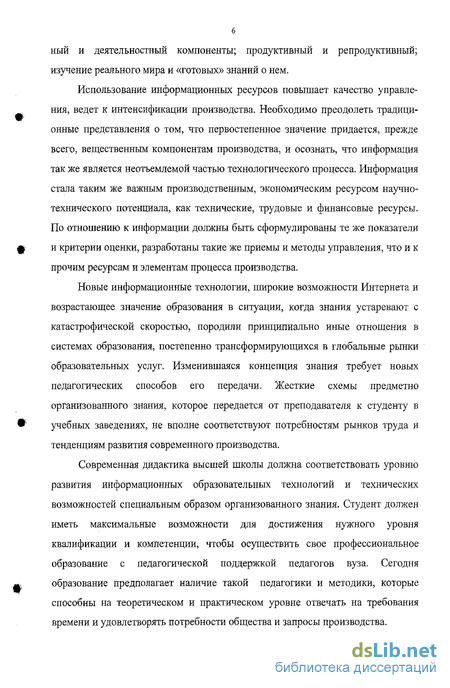 6

ный и деятельностный компоненты; продуктивный и репродуктивный; изучение реального мира и «готовых» знаний о нем.

Использование информационных ресурсов повышает качество управления, ведет к интенсификации производства. Необходимо преодолеть традиционные представления о том, что первостепенное значение придается, прежде всего, вещественным компонентам производства, и осознать, что информация так же является неотъемлемой частью технологического процесса. Информация стала таким же важным производственным, экономическим ресурсом научно-технического потенциала, как технические, трудовые и финансовые ресурсы. По отношению к информации должны быть сформулированы те же показатели и критерии оценки, разработаны такие же приемы и методы управления, что и к прочим ресурсам и элементам процесса производства.

Новые информационные технологии, широкие возможности Интернета и возрастающее значение образования в ситуации, когда знания устаревают с катастрофической скоростью, породили принципиально иные отношения в системах образования, постепенно трансформирующихся в глобальные рынки образовательных услуг. Изменившаяся концепция знания требует новых педагогических способов его передачи. Жесткие схемы предметно организованного знания, которое передается от преподавателя к студенту в учебных заведениях, не вполне соответствуют потребностям рынков труда и тенденциям развития современного производства.

Современная дидактика высшей школы должна соответствовать уровню развития информационных образовательных технологий и технических возможностей специальным образом организованного знания. Студент должен иметь максимальные возможности для достижения нужного уровня квалификации и компетенции, чтобы осуществить свое профессиональное образование с педагогической поддержкой педагогов вуза. Сегодня образование предполагает наличие такой педагогики и методики, которые способны на теоретическом и практическом уровне отвечать на требования времени и удовлетворять потребности общества и запросы производства.

dsLib.net
библиотека диссертаций